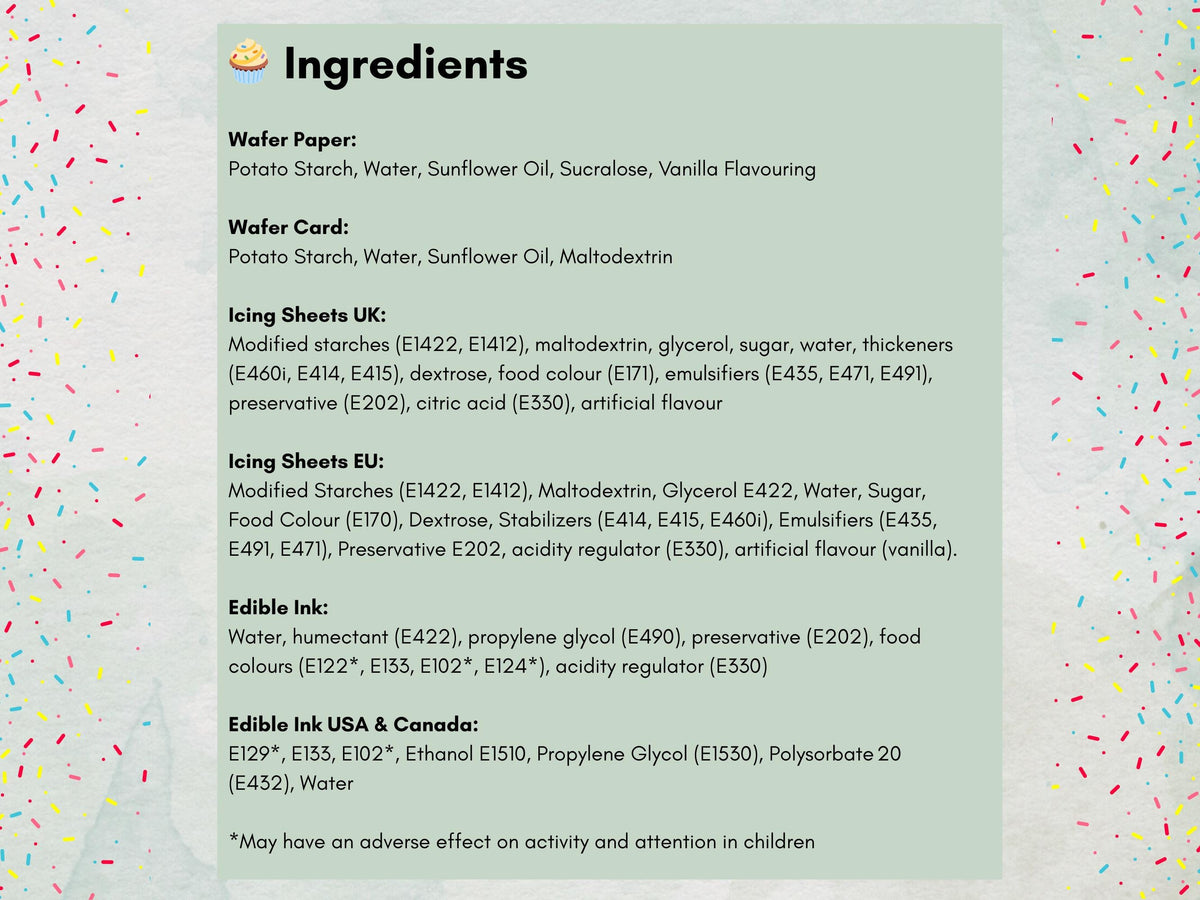 Ingredients

Wafer Paper:
Potato Starch, Water, Sunflower Oil, Sucralose, Vanilla Flavouring

Wafer Card:
Potato Starch, Water, Sunflower Oil, Maltodextrin

Icing Sheets UK:
Modified starches (E1422, E1412), maltodextrin, glycerol, sugar, water, thickeners (E460i, E414, E415), dextrose, food colour (E171), emulsifiers (E435, E471, E491), preservative (E202), citric acid (E330), artificial flavour

Icing Sheets EU:
Modified Starches (E1422, E1412), Maltodextrin, Glycerol E422, Water, Sugar, Food Colour (E170), Dextrose, Stabilizers (E414, E415, E460i), Emulsifiers (E435, E491, E471), Preservative E202, acidity regulator (E330), artificial flavour (vanilla).

Edible Ink:
Water, humectant (E422), propylene glycol (E490), preservative (E202), food colours (E122*, E133, E102*, E124*), acidity regulator (E330)

Edible Ink USA & Canada:
E129*, E133, E102*, Ethanol E1510, Propylene Glycol (E1530), Polysorbate 20 (E432), Water

*May have an adverse effect on activity and attention in children